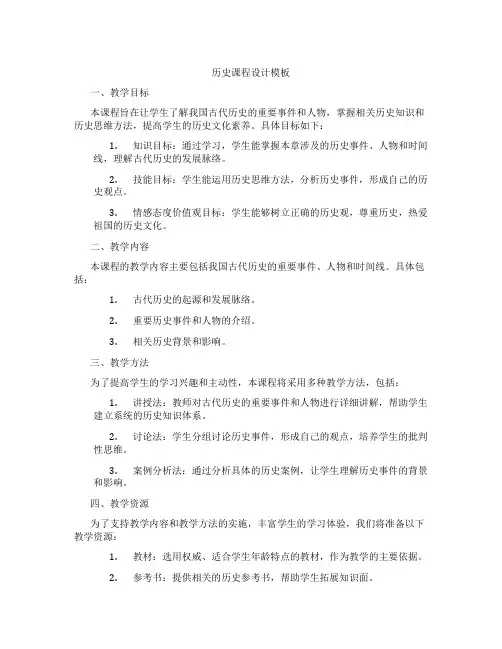 历史课程设计模板

一、教学目标

本课程旨在让学生了解我国古代历史的重要事件和人物，掌握相关历史知识和历史思维方法，提高学生的历史文化素养。具体目标如下：

1. 知识目标：通过学习，学生能掌握本章涉及的历史事件、人物和时间线，理解古代历史的发展脉络。

2. 技能目标：学生能运用历史思维方法，分析历史事件，形成自己的历史观点。

3. 情感态度价值观目标：学生能够树立正确的历史观，尊重历史，热爱祖国的历史文化。

二、教学内容

本课程的教学内容主要包括我国古代历史的重要事件、人物和时间线。具体包括：

1. 古代历史的起源和发展脉络。

2. 重要历史事件和人物的介绍。

3. 相关历史背景和影响。

三、教学方法

为了提高学生的学习兴趣和主动性，本课程将采用多种教学方法，包括：

1. 讲授法：教师对古代历史的重要事件和人物进行详细讲解，帮助学生建立系统的历史知识体系。

2. 讨论法：学生分组讨论历史事件，形成自己的观点，培养学生的批判性思维。

3. 案例分析法：通过分析具体的历史案例，让学生理解历史事件的背景和影响。

四、教学资源

为了支持教学内容和教学方法的实施，丰富学生的学习体验，我们将准备以下教学资源：

1. 教材：选用权威、适合学生年龄特点的教材，作为教学的主要依据。

2. 参考书：提供相关的历史参考书，帮助学生拓展知识面。